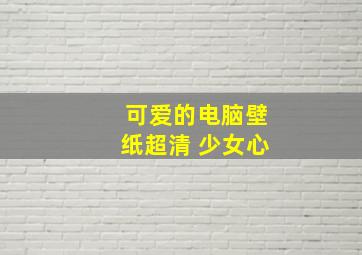 可爱的电脑壁纸超清 少女心